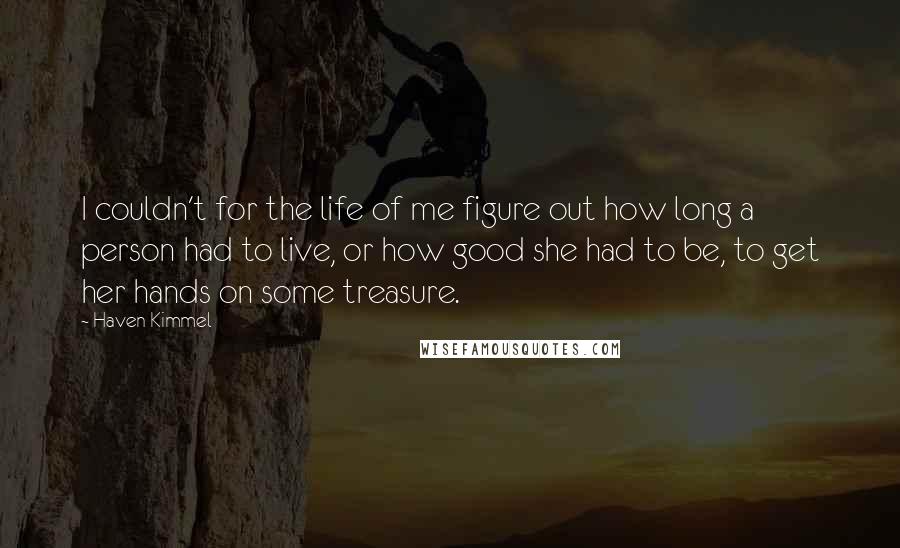 I couldn't for the life of me figure out how long a person had to live, or how good she had to be, to get her hands on some treasure.

- Haven Kimmel

WISEFAMOUSQUOTES.COM